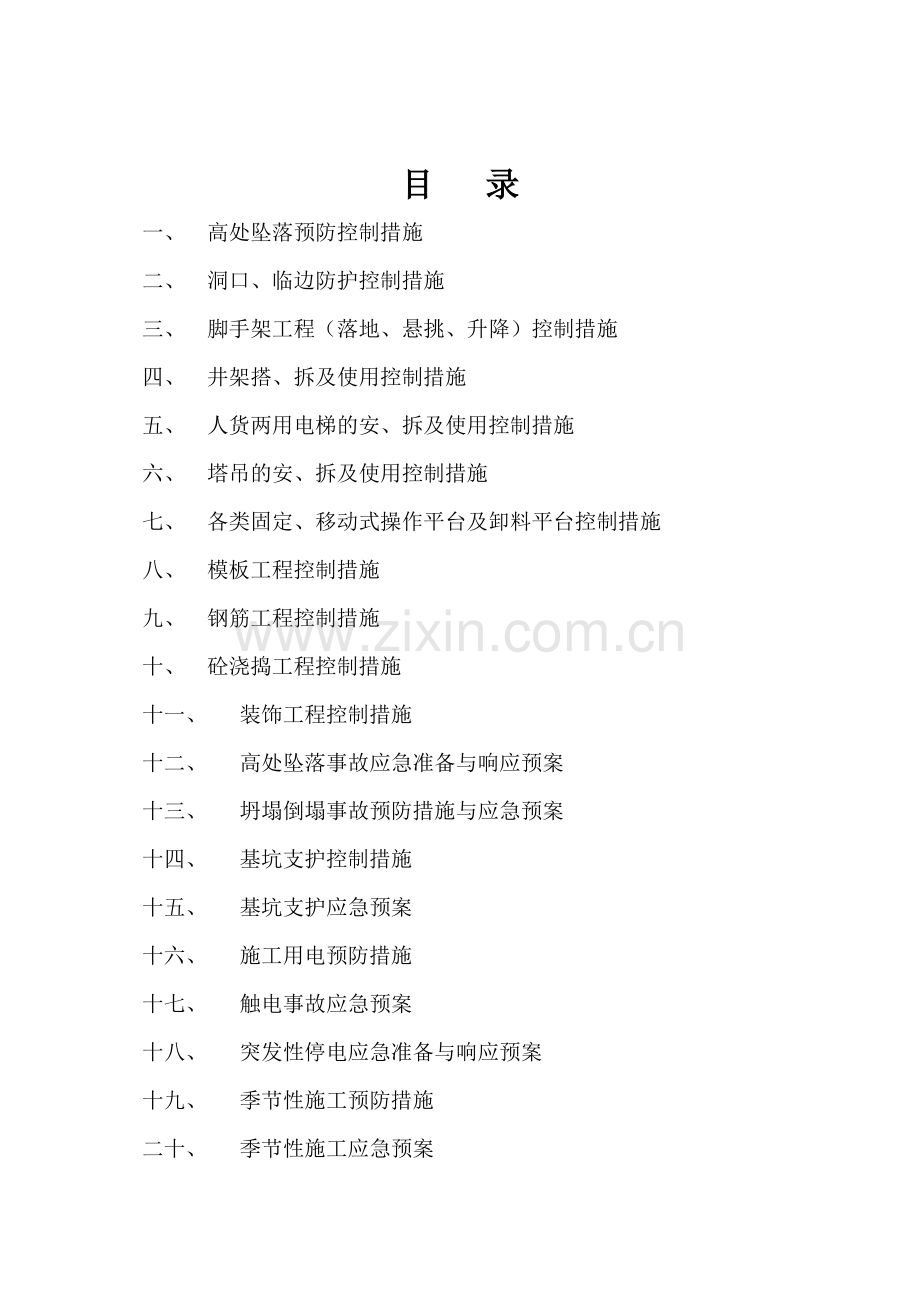 目　录

一、　高处坠落预防控制措施

二、　洞口、临边防护控制措施

三、　脚手架工程（落地、悬挑、升降）控制措施

四、　井架搭、拆及使用控制措施

五、　人货两用电梯的安、拆及使用控制措施

六、　塔吊的安、拆及使用控制措施

七、　各类固定、移动式操作平台及卸料平台控制措施

八、　模板工程控制措施

九、　钢筋工程控制措施

www.zixin.com.cn

十、　砼浇捣工程控制措施

十一、　装饰工程控制措施

十二、　高处坠落事故应急准备与响应预案

十三、　坍塌倒塌事故预防措施与应急预案

十四、　基坑支护控制措施

十五、　基坑支护应急预案

十六、　施工用电预防措施

十七、　触电事故应急预案

十八、　突发性停电应急准备与响应预案

十九、　季节性施工预防措施

二十、　季节性施工应急预案